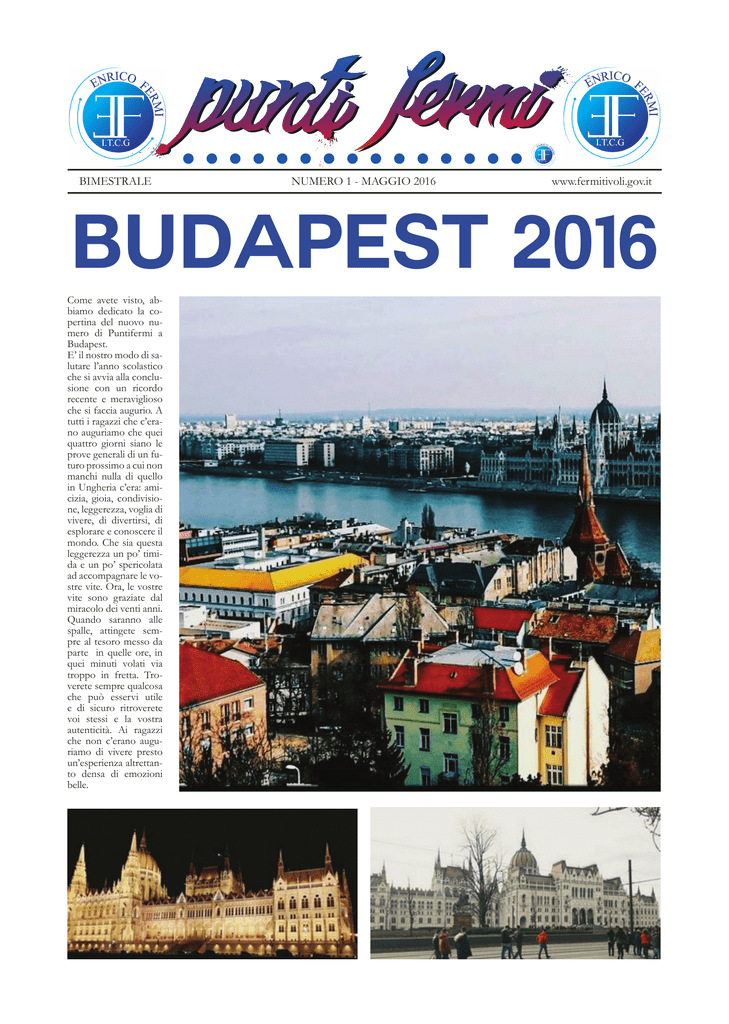 ENRICO FERMI
EF
I.T.C.G

punti fermi

ENRICO FERMI
EF
I.T.C.G

BIMESTRALE NUMERO 1 - MAGGIO 2016 www.fermitivoli.gov.it

BUDAPEST 2016

Come avete visto, abbiamo dedicato la copertina del nuovo numero di Puntifermi a Budapest.
E' il nostro modo di salutare l'anno scolastico che si avvia alla conclusione con un ricordo recente e meraviglioso che si faccia augurio. A tutti i ragazzi che c'erano auguriamo che quei quattro giorni siano le prove generali di un futuro prossimo a cui non manchi nulla di quello in Ungheria c'era: amicizia, gioia, condivisione, leggerezza, voglia di vivere, di divertirsi, di esplorare e conoscere il mondo. Che sia questa leggerezza un po' timida e un po' spericolata ad accompagnare le vostre vite. Ora, le vostre vite sono graziate dal miracolo dei venti anni. Quando saranno alle spalle, attingete sempre al tesoro messo da parte in quelle ore, in quei minuti volati via troppo in fretta. Troverete sempre qualcosa che può esservi utile e di sicuro ritroverete voi stessi e la vostra autenticità. Ai ragazzi che non c'erano auguriamo di vivere presto un'esperienza altrettanto densa di emozioni belle.